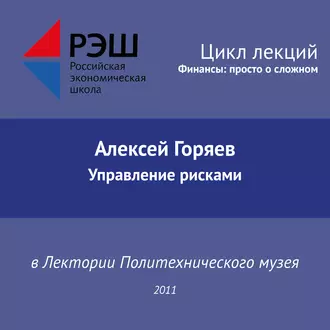 РЭШ
Российская экономическая школа

Цикл лекций
Финансы: просто о сложном

Алексей Горяев
Управление рисками

в Лектории Политехнического музея

2011